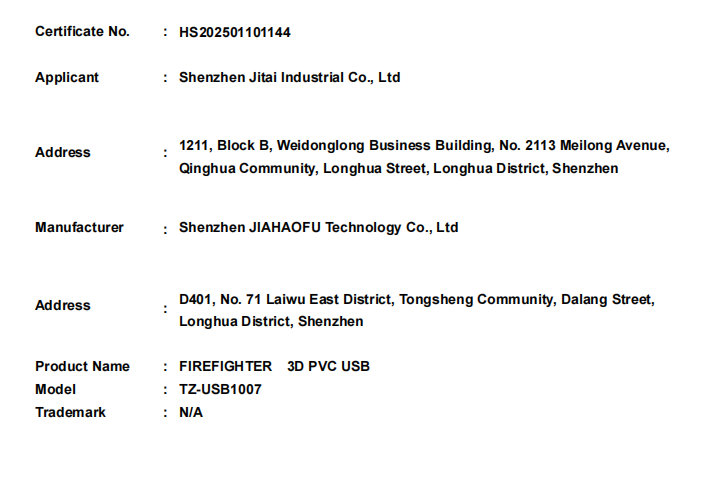 Certificate No. : HS202501101144

Applicant : Shenzhen Jitai Industrial Co., Ltd

Address : 1211, Block B, Weidonglong Business Building, No. 2113 Meilong Avenue, Qinghua Community, Longhua Street, Longhua District, Shenzhen

Manufacturer : Shenzhen JIAHAOFU Technology Co., Ltd

Address : D401, No. 71 Laiwu East District, Tongsheng Community, Dalang Street, Longhua District, Shenzhen

Product Name : FIREFIGHTER 3D PVC USB
Model : TZ-USB1007
Trademark : N/A